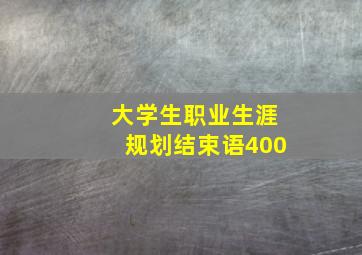 大学生职业生涯规划结束语400